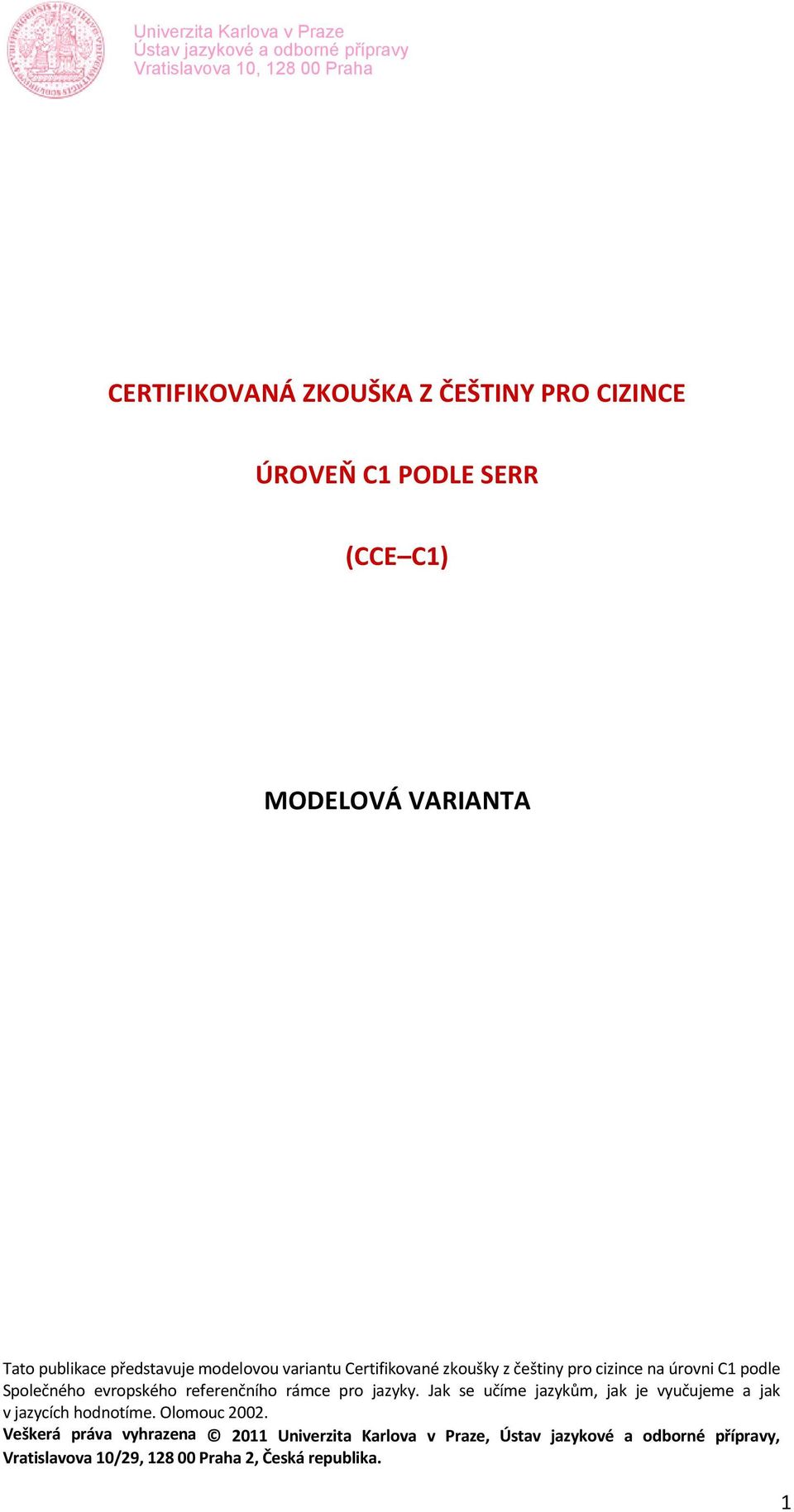 Univerzita Karlova v Praze
Ústav jazykové a odborné přípravy
Vratislavova 10, 128 00 Praha

CERTIFIKOVANÁ ZKOUŠKA Z ČEŠTINY PRO CIZINCE

ÚROVEŇ C1 PODLE SERR

(CCE–C1)

MODELOVÁ VARIANTA

Tato publikace představuje modelovou variantu Certifikované zkoušky z češtiny pro cizince na úrovni C1 podle Společného evropského referenčního rámce pro jazyky. Jak se učíme jazykům, jak je vyučujeme a jak v jazycích hodnotíme. Olomouc 2002.

Veškerá práva vyhrazena © 2011 Univerzita Karlova v Praze, Ústav jazykové a odborné přípravy, Vratislavova 10/29, 128 00 Praha 2, Česká republika.

1